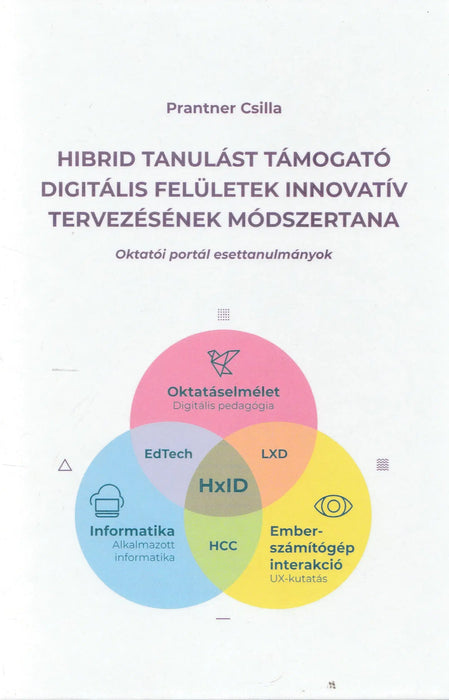 Prantner Csilla

HIBRID TANULÁST TÁMOGATÓ DIGITÁLIS FELÜLETEK INNOVATÍV TERVEZÉSÉNEK MÓDSZERTANA

Oktatói portál esettanulmányok

Oktatáselmélet
Digitális pedagógia

EdTech

LXD

HxID

Informatika
Alkalmazott informatika

HCC

Ember-számítógép interakció
UX-kutatás